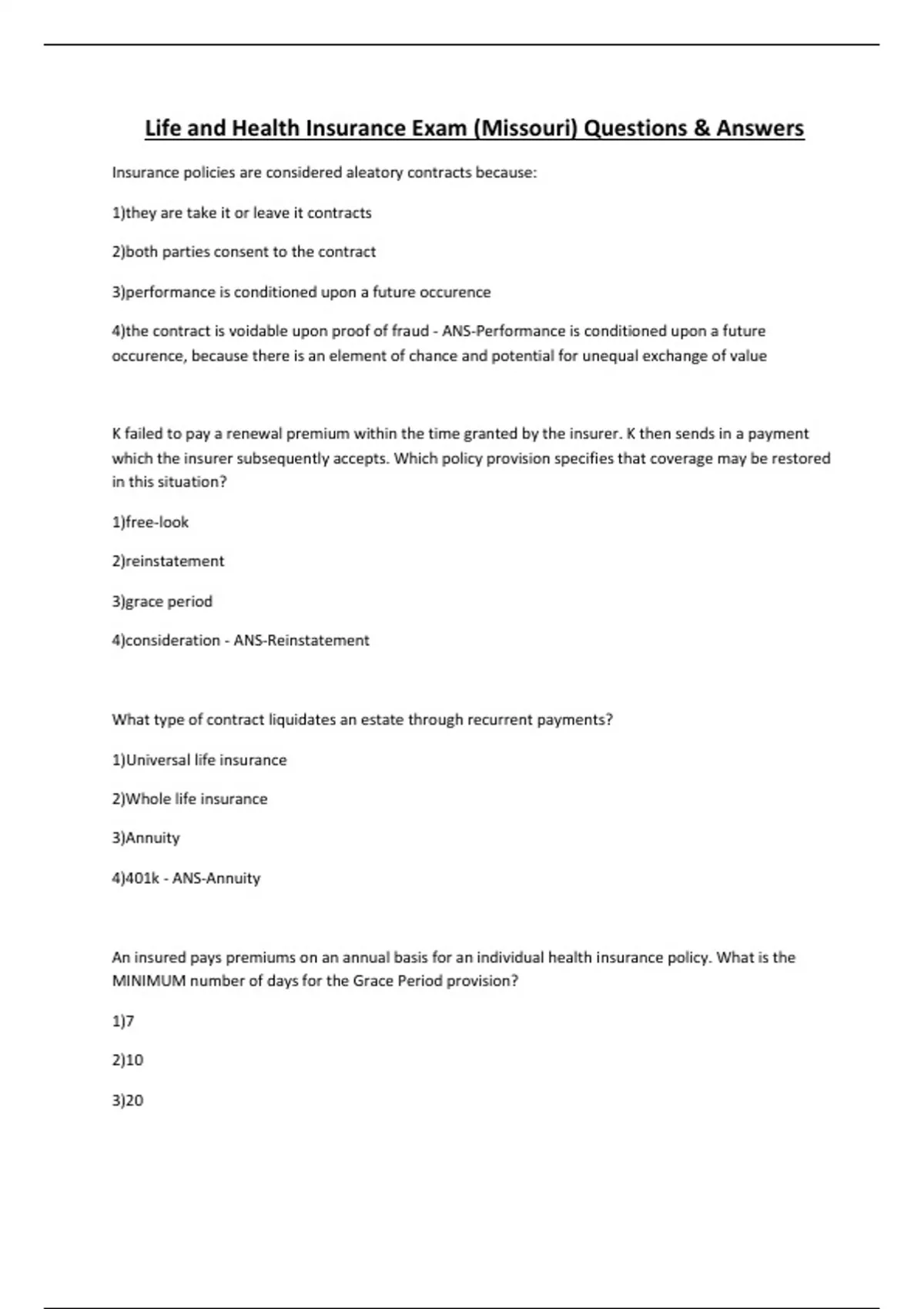 Life and Health Insurance Exam (Missouri) Questions & Answers

Insurance policies are considered aleatory contracts because:

1)they are take it or leave it contracts

2)both parties consent to the contract

3)performance is conditioned upon a future occurence

4)the contract is voidable upon proof of fraud - ANS-Performance is conditioned upon a future occurence, because there is an element of chance and potential for unequal exchange of value

K failed to pay a renewal premium within the time granted by the insurer. K then sends in a payment which the insurer subsequently accepts. Which policy provision specifies that coverage may be restored in this situation?

1)free-look

2)reinstatement

3)grace period

4)consideration - ANS-Reinstatement

What type of contract liquidates an estate through recurrent payments?

1)Universal life insurance

2)Whole life insurance

3)Annuity

4)401k - ANS-Annuity

An insured pays premiums on an annual basis for an individual health insurance policy. What is the MINIMUM number of days for the Grace Period provision?

1)7

2)10

3)20